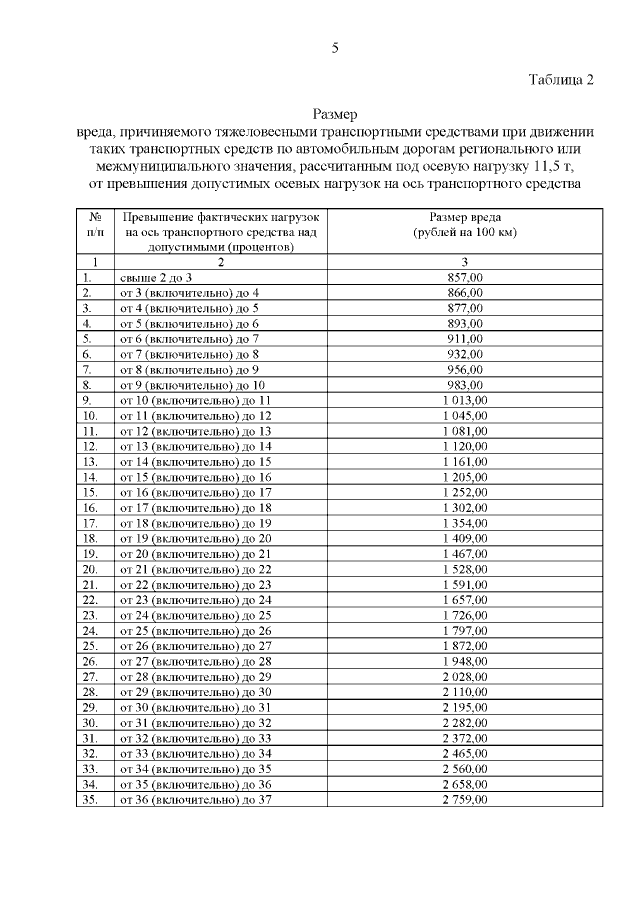 5

Таблица 2

Размер
вреда, причиняемого тяжеловесными транспортными средствами при движении таких транспортных средств по автомобильным дорогам регионального или межмуниципального значения, рассчитанным под осевую нагрузку 11,5 т, от превышения допустимых осевых нагрузок на ось транспортного средства

| № п/п | Превышение фактических нагрузок на ось транспортного средства над допустимыми (процентов) | Размер вреда (рублей на 100 км) |
|---|---|---|
| 1 | 2 | 3 |
| 1. | свыше 2 до 3 | 857,00 |
| 2. | от 3 (включительно) до 4 | 866,00 |
| 3. | от 4 (включительно) до 5 | 877,00 |
| 4. | от 5 (включительно) до 6 | 893,00 |
| 5. | от 6 (включительно) до 7 | 911,00 |
| 6. | от 7 (включительно) до 8 | 932,00 |
| 7. | от 8 (включительно) до 9 | 956,00 |
| 8. | от 9 (включительно) до 10 | 983,00 |
| 9. | от 10 (включительно) до 11 | 1 013,00 |
| 10. | от 11 (включительно) до 12 | 1 045,00 |
| 11. | от 12 (включительно) до 13 | 1 081,00 |
| 12. | от 13 (включительно) до 14 | 1 120,00 |
| 13. | от 14 (включительно) до 15 | 1 161,00 |
| 14. | от 15 (включительно) до 16 | 1 205,00 |
| 15. | от 16 (включительно) до 17 | 1 252,00 |
| 16. | от 17 (включительно) до 18 | 1 302,00 |
| 17. | от 18 (включительно) до 19 | 1 354,00 |
| 18. | от 19 (включительно) до 20 | 1 409,00 |
| 19. | от 20 (включительно) до 21 | 1 467,00 |
| 20. | от 21 (включительно) до 22 | 1 528,00 |
| 21. | от 22 (включительно) до 23 | 1 591,00 |
| 22. | от 23 (включительно) до 24 | 1 657,00 |
| 23. | от 24 (включительно) до 25 | 1 726,00 |
| 24. | от 25 (включительно) до 26 | 1 797,00 |
| 25. | от 26 (включительно) до 27 | 1 872,00 |
| 26. | от 27 (включительно) до 28 | 1 948,00 |
| 27. | от 28 (включительно) до 29 | 2 028,00 |
| 28. | от 29 (включительно) до 30 | 2 110,00 |
| 29. | от 30 (включительно) до 31 | 2 195,00 |
| 30. | от 31 (включительно) до 32 | 2 282,00 |
| 31. | от 32 (включительно) до 33 | 2 372,00 |
| 32. | от 33 (включительно) до 34 | 2 465,00 |
| 33. | от 34 (включительно) до 35 | 2 560,00 |
| 34. | от 35 (включительно) до 36 | 2 658,00 |
| 35. | от 36 (включительно) до 37 | 2 759,00 |